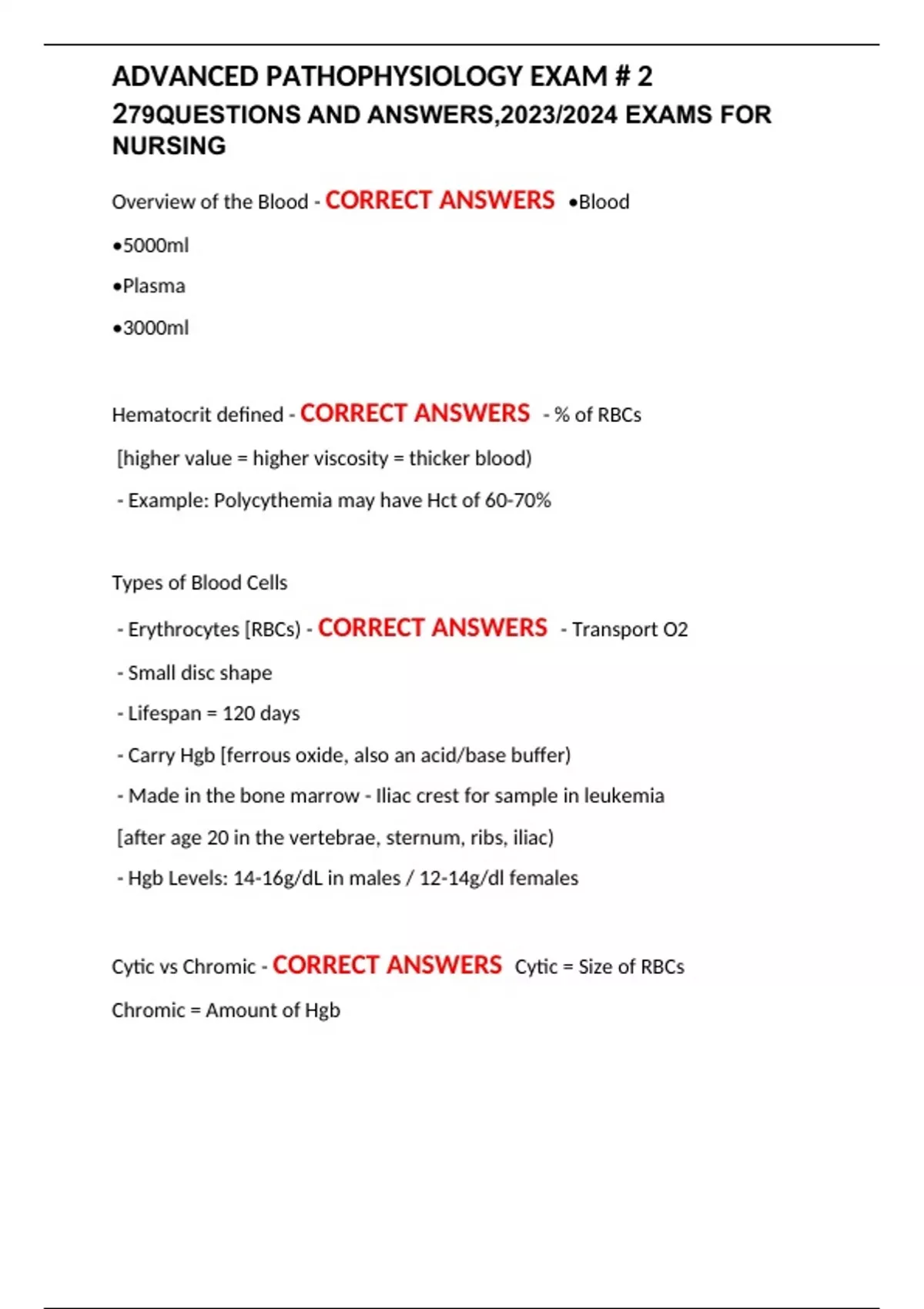 ADVANCED PATHOPHYSIOLOGY EXAM # 2 279QUESTIONS AND ANSWERS,2023/2024 EXAMS FOR NURSING

Overview of the Blood - CORRECT ANSWERS •Blood

•5000ml

•Plasma

•3000ml

Hematocrit defined - CORRECT ANSWERS - % of RBCs

[higher value = higher viscosity = thicker blood)

- Example: Polycythemia may have Hct of 60-70%

Types of Blood Cells

- Erythrocytes [RBCs) - CORRECT ANSWERS - Transport O2

- Small disc shape

- Lifespan = 120 days

- Carry Hgb [ferrous oxide, also an acid/base buffer)

- Made in the bone marrow - Iliac crest for sample in leukemia

[after age 20 in the vertebrae, sternum, ribs, iliac)

- Hgb Levels: 14-16g/dL in males / 12-14g/dl females

Cytic vs Chromic - CORRECT ANSWERS Cytic = Size of RBCs

Chromic = Amount of Hgb